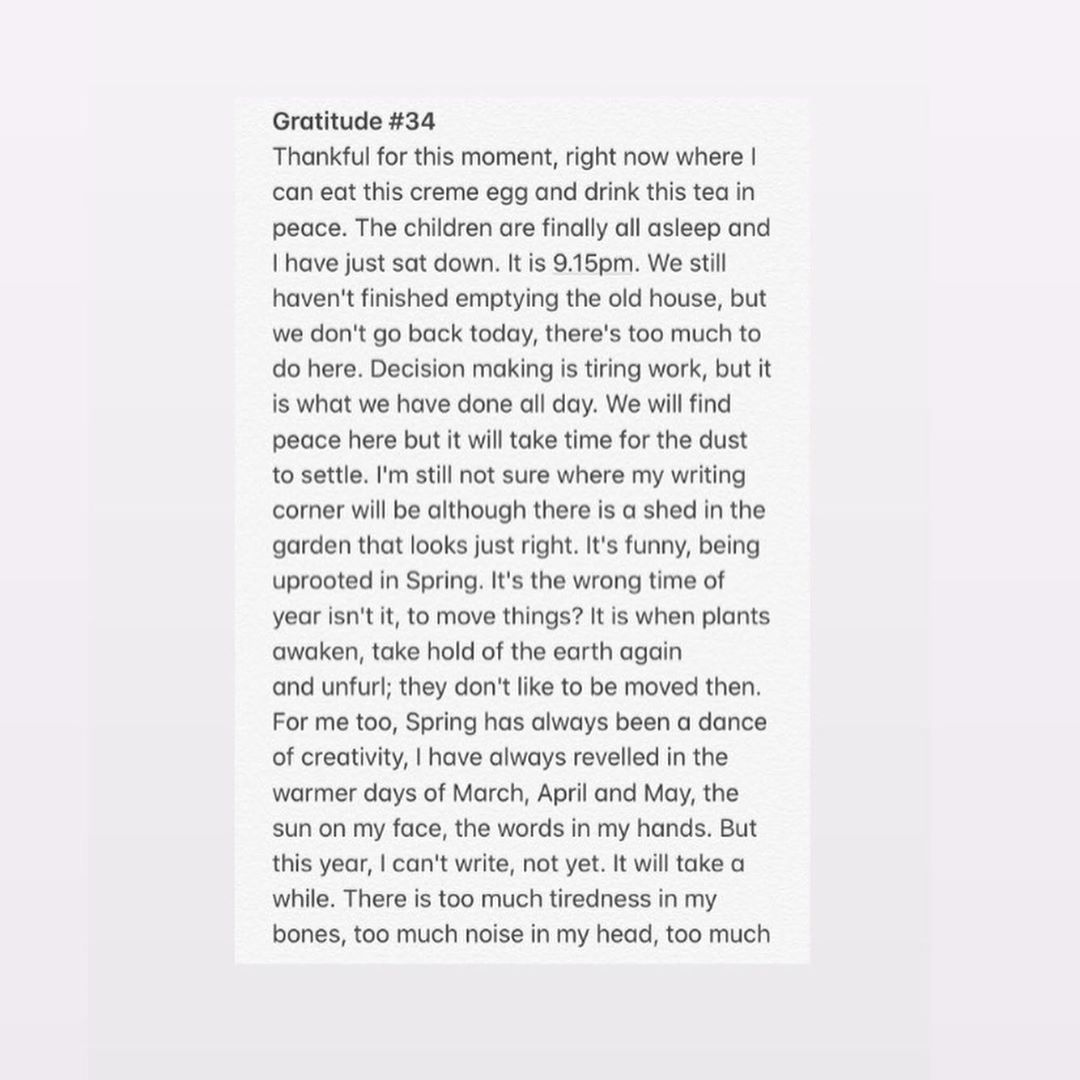 Gratitude #34
Thankful for this moment, right now where I can eat this creme egg and drink this tea in peace. The children are finally all asleep and I have just sat down. It is 9.15pm. We still haven't finished emptying the old house, but we don't go back today, there's too much to do here. Decision making is tiring work, but it is what we have done all day. We will find peace here but it will take time for the dust to settle. I'm still not sure where my writing corner will be although there is a shed in the garden that looks just right. It's funny, being uprooted in Spring. It's the wrong time of year isn't it, to move things? It is when plants awaken, take hold of the earth again and unfurl; they don't like to be moved then. For me too, Spring has always been a dance of creativity, I have always revelled in the warmer days of March, April and May, the sun on my face, the words in my hands. But this year, I can't write, not yet. It will take a while. There is too much tiredness in my bones, too much noise in my head, too much